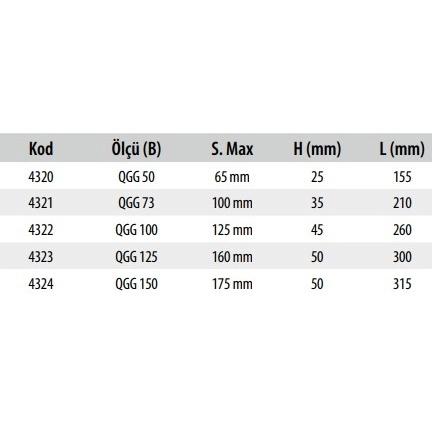 | Kod | Ölçü (B) | S. Max | H (mm) | L (mm) |
|---|---|---|---|---|
| 4320 | QGG 50 | 65 mm | 25 | 155 |
| 4321 | QGG 73 | 100 mm | 35 | 210 |
| 4322 | QGG 100 | 125 mm | 45 | 260 |
| 4323 | QGG 125 | 160 mm | 50 | 300 |
| 4324 | QGG 150 | 175 mm | 50 | 315 |